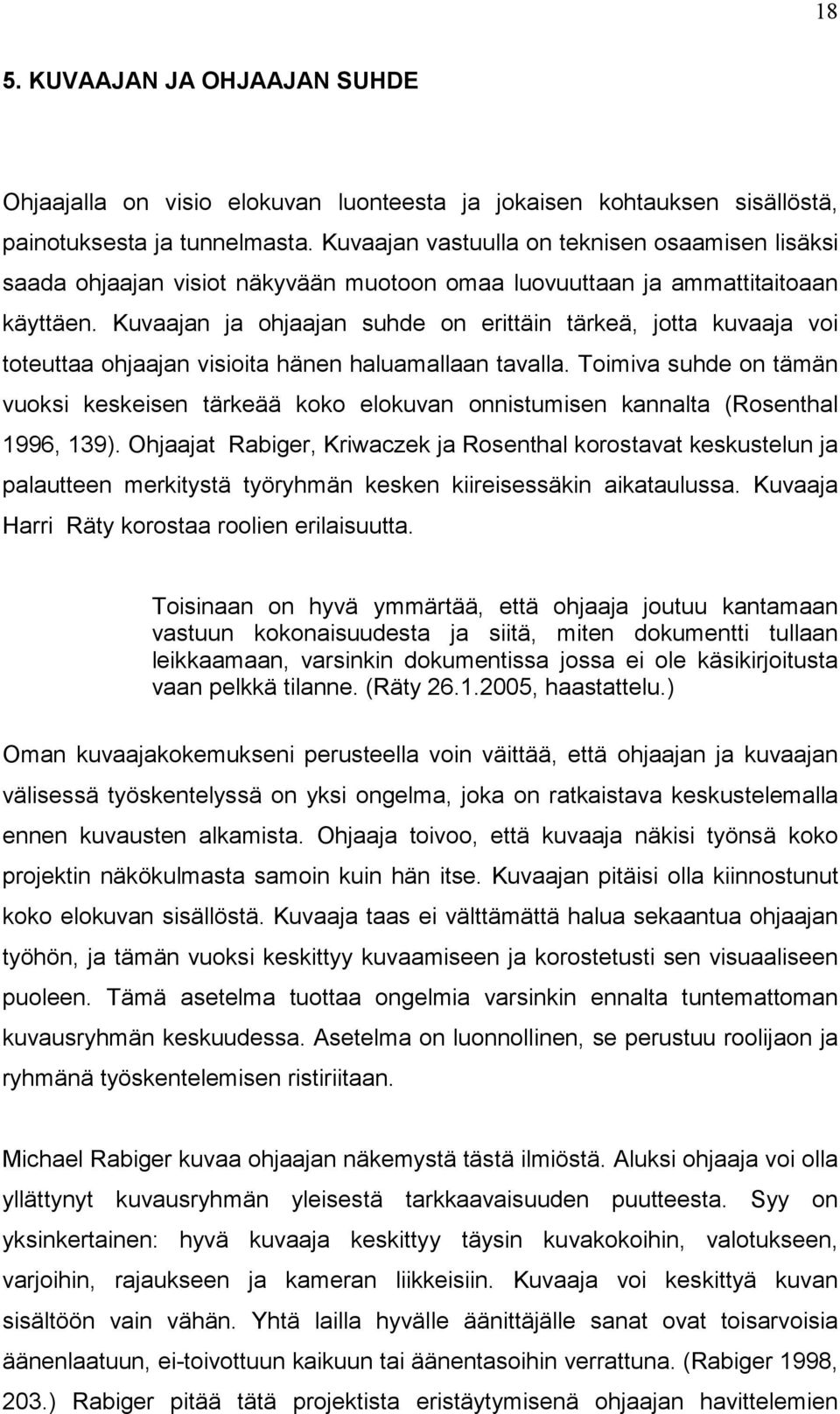 18

5. KUVAAJAN JA OHJAAJAN SUHDE

Ohjaajalla on visio elokuvan luonteesta ja jokaisen kohtauksen sisällöstä, painotuksesta ja tunnelmasta. Kuvaajan vastuulla on teknisen osaamisen lisäksi saada ohjaajan visiot näkyvään muotoon omaa luovuuttaan ja ammattitaitoaan käyttäen. Kuvaajan ja ohjaajan suhde on erittäin tärkeä, jotta kuvaaja voi toteuttaa ohjaajan visioita hänen haluamallaan tavalla. Toimiva suhde on tämän vuoksi keskeisen tärkeää koko elokuvan onnistumisen kannalta (Rosenthal 1996, 139). Ohjaajat Rabiger, Kriwaczek ja Rosenthal korostavat keskustelun ja palautteen merkitystä työryhmän kesken kiireisessäkin aikataulussa. Kuvaaja Harri Räty korostaa roolien erilaisuutta.

Toisinaan on hyvä ymmärtää, että ohjaaja joutuu kantamaan vastuun kokonaisuudesta ja siitä, miten dokumentti tullaan leikkaamaan, varsinkin dokumentissa jossa ei ole käsikirjoitusta vaan pelkkä tilanne. (Räty 26.1.2005, haastattelu.)

Oman kuvaajakokemukseni perusteella voin väittää, että ohjaajan ja kuvaajan välisessä työskentelyssä on yksi ongelma, joka on ratkaistava keskustelemalla ennen kuvausten alkamista. Ohjaaja toivoo, että kuvaaja näkisi työnsä koko projektin näkökulmasta samoin kuin hän itse. Kuvaajan pitäisi olla kiinnostunut koko elokuvan sisällöstä. Kuvaaja taas ei välttämättä halua sekaantua ohjaajan työhön, ja tämän vuoksi keskittyy kuvaamiseen ja korostetusti sen visuaaliseen puoleen. Tämä asetelma tuottaa ongelmia varsinkin ennalta tuntemattoman kuvausryhmän keskuudessa. Asetelma on luonnollinen, se perustuu roolijaon ja ryhmänä työskentelemisen ristiriitaan.

Michael Rabiger kuvaa ohjaajan näkemystä tästä ilmiöstä. Aluksi ohjaaja voi olla yllättynyt kuvausryhmän yleisestä tarkkaavaisuuden puutteesta. Syy on yksinkertainen: hyvä kuvaaja keskittyy täysin kuvakokoihin, valotukseen, varjoihin, rajaukseen ja kameran liikkeisiin. Kuvaaja voi keskittyä kuvan sisältöön vain vähän. Yhtä lailla hyvälle äänittäjälle sanat ovat toisarvoisia äänenlaatuun, ei-toivottuun kaikuun tai äänentasoihin verrattuna. (Rabiger 1998, 203.) Rabiger pitää tätä projektista eristäytymisenä ohjaajan havittelemien